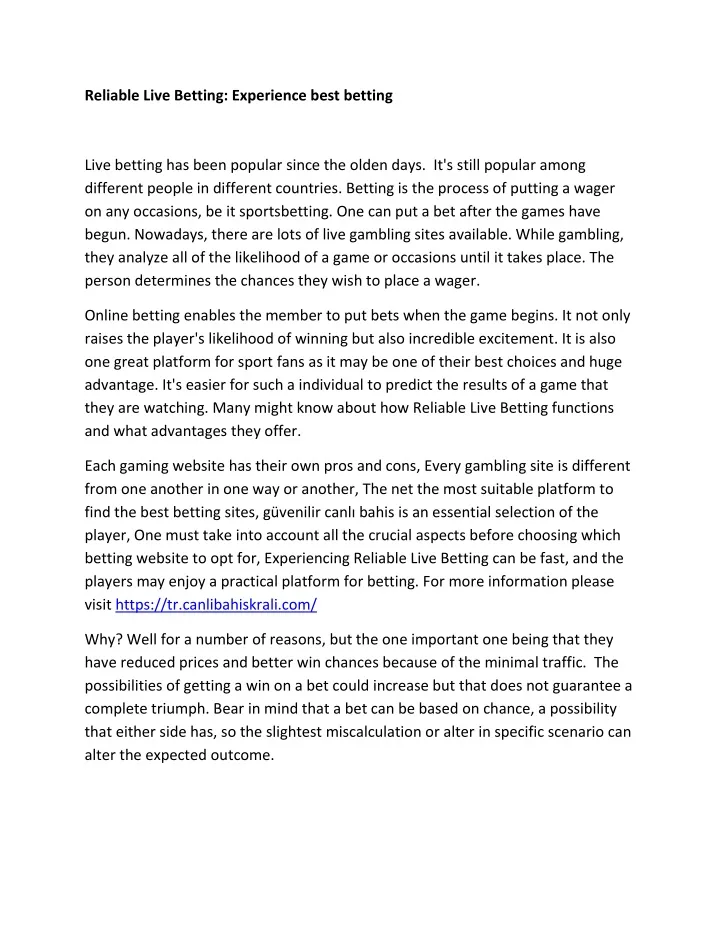 Reliable Live Betting: Experience best betting

Live betting has been popular since the olden days. It's still popular among different people in different countries. Betting is the process of putting a wager on any occasions, be it sportsbetting. One can put a bet after the games have begun. Nowadays, there are lots of live gambling sites available. While gambling, they analyze all of the likelihood of a game or occasions until it takes place. The person determines the chances they wish to place a wager.

Online betting enables the member to put bets when the game begins. It not only raises the player's likelihood of winning but also incredible excitement. It is also one great platform for sport fans as it may be one of their best choices and huge advantage. It's easier for such a individual to predict the results of a game that they are watching. Many might know about how Reliable Live Betting functions and what advantages they offer.

Each gaming website has their own pros and cons, Every gambling site is different from one another in one way or another, The net the most suitable platform to find the best betting sites, güvenilir canlı bahis is an essential selection of the player, One must take into account all the crucial aspects before choosing which betting website to opt for, Experiencing Reliable Live Betting can be fast, and the players may enjoy a practical platform for betting. For more information please visit https://tr.canlibahiskrali.com/

Why? Well for a number of reasons, but the one important one being that they have reduced prices and better win chances because of the minimal traffic. The possibilities of getting a win on a bet could increase but that does not guarantee a complete triumph. Bear in mind that a bet can be based on chance, a possibility that either side has, so the slightest miscalculation or alter in specific scenario can alter the expected outcome.